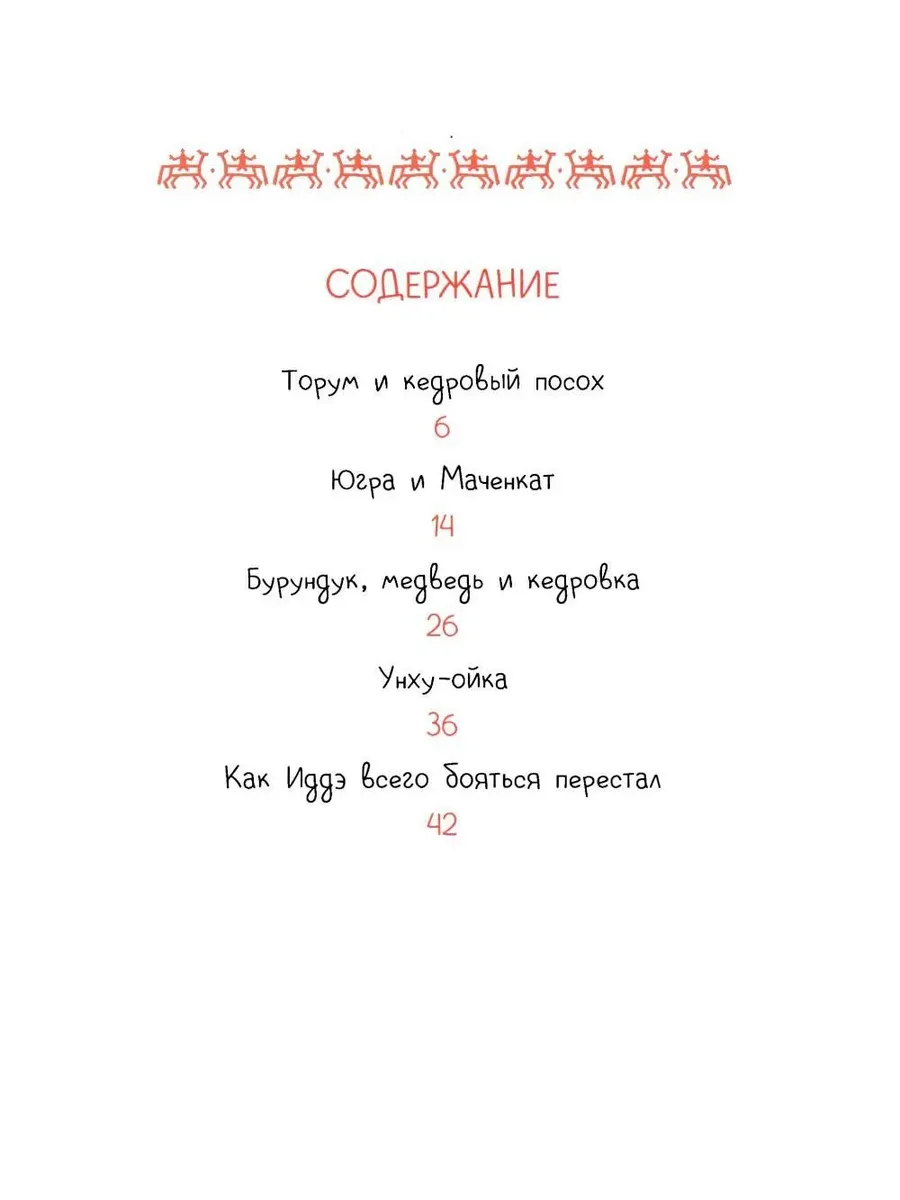 СОДЕРЖАНИЕ

Торум и кедровый посох
6

Югра и Маченкат
14

Бурундук, медведь и кедровка
26

Унху-ойка
36

Как Иддэ всего бояться перестал
42